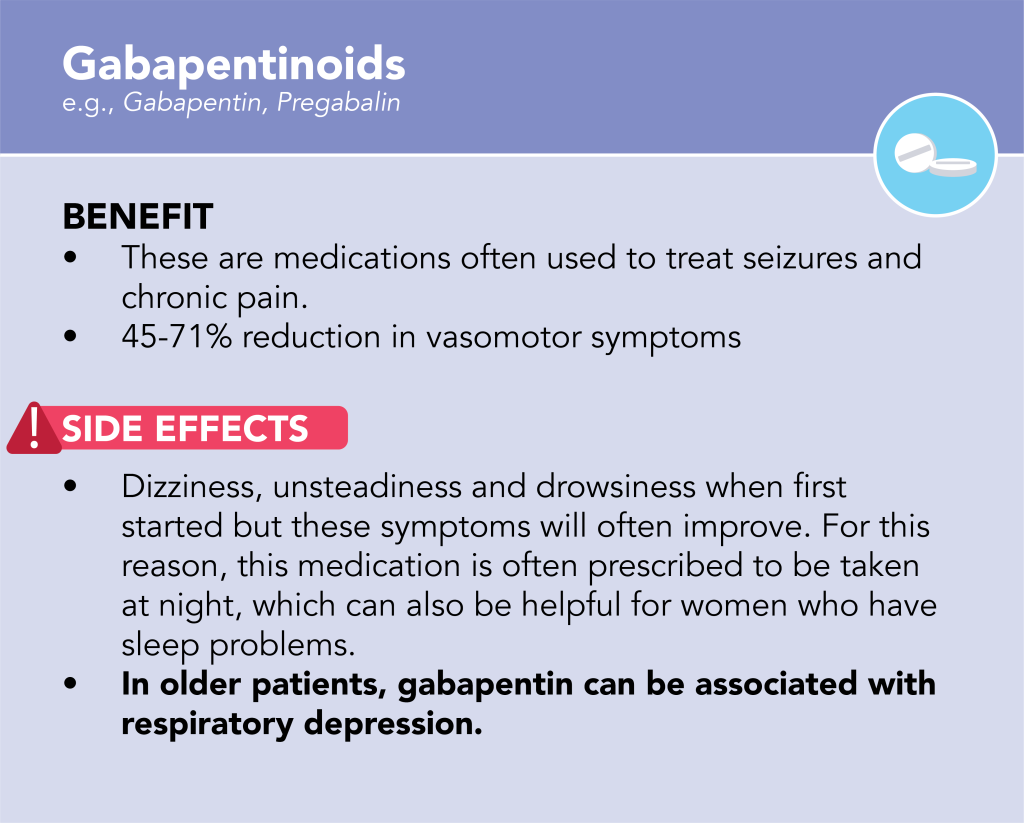 Gabapentinoids
e.g., Gabapentin, Pregabalin

BENEFIT
• These are medications often used to treat seizures and chronic pain.
• 45-71% reduction in vasomotor symptoms

! SIDE EFFECTS
• Dizziness, unsteadiness and drowsiness when first started but these symptoms will often improve. For this reason, this medication is often prescribed to be taken at night, which can also be helpful for women who have sleep problems.
• In older patients, gabapentin can be associated with respiratory depression.